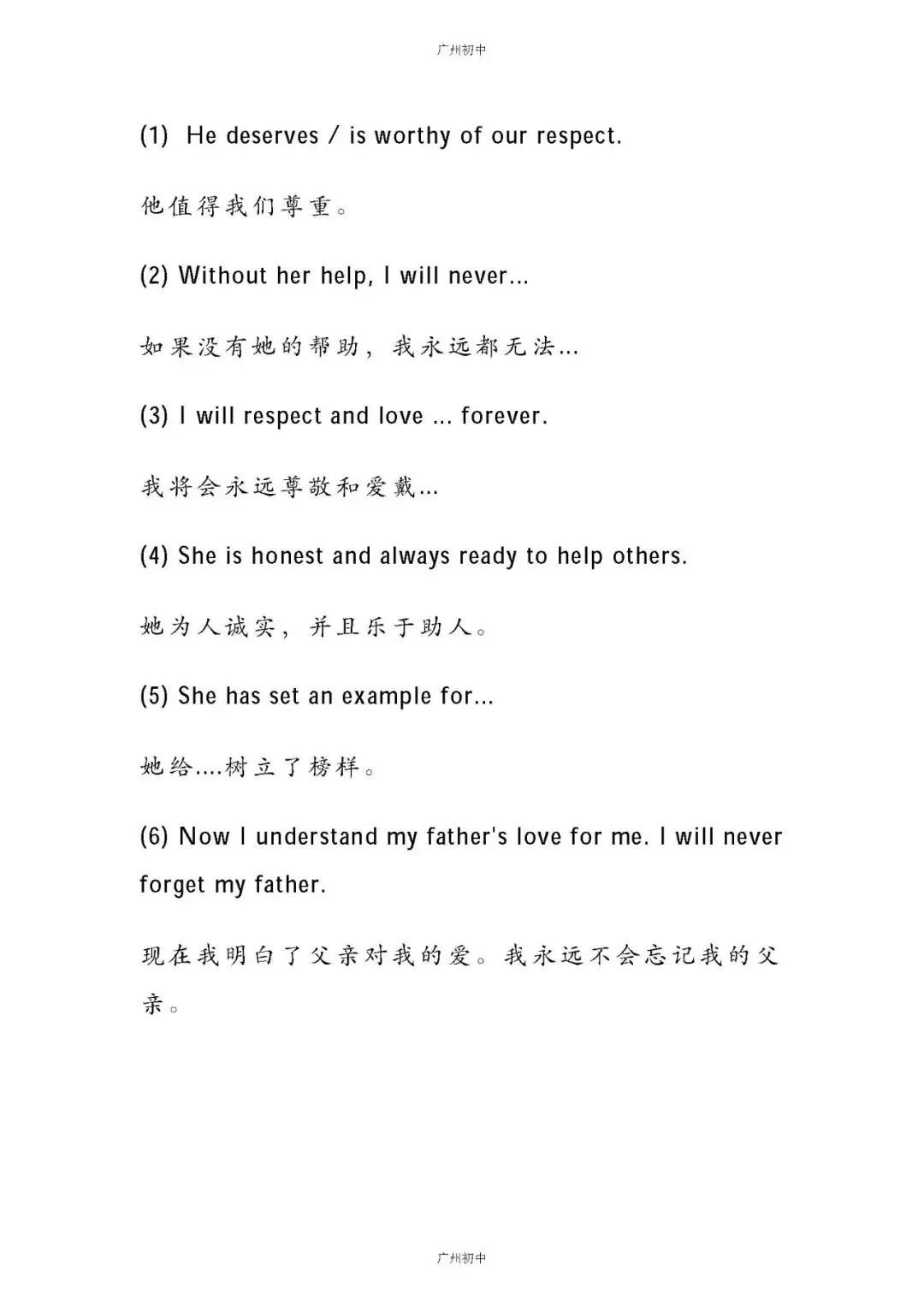 广州初中

(1) He deserves / is worthy of our respect.

他值得我们尊重。

(2) Without her help, I will never...

如果没有她的帮助，我永远都无法...

(3) I will respect and love ... forever.

我将会永远尊敬和爱戴...

(4) She is honest and always ready to help others.

她为人诚实，并且乐于助人。

(5) She has set an example for...

她给....树立了榜样。

(6) Now I understand my father's love for me. I will never forget my father.

现在我明白了父亲对我的爱。我永远不会忘记我的父亲。

广州初中